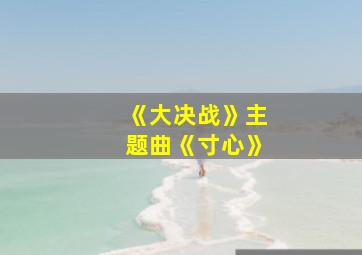 《大决战》主题曲《寸心》